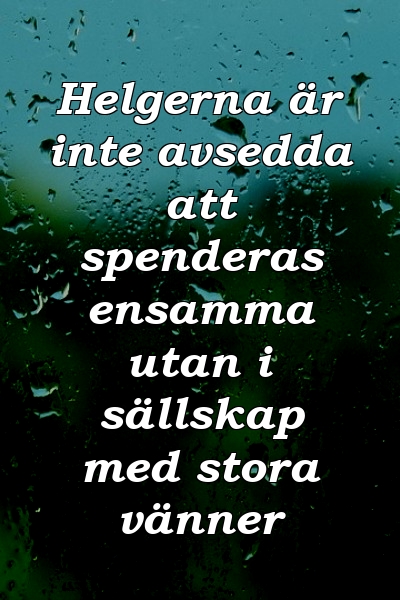 Helgerna är inte avsedda att spenderas ensamma utan i sällskap med stora vänner